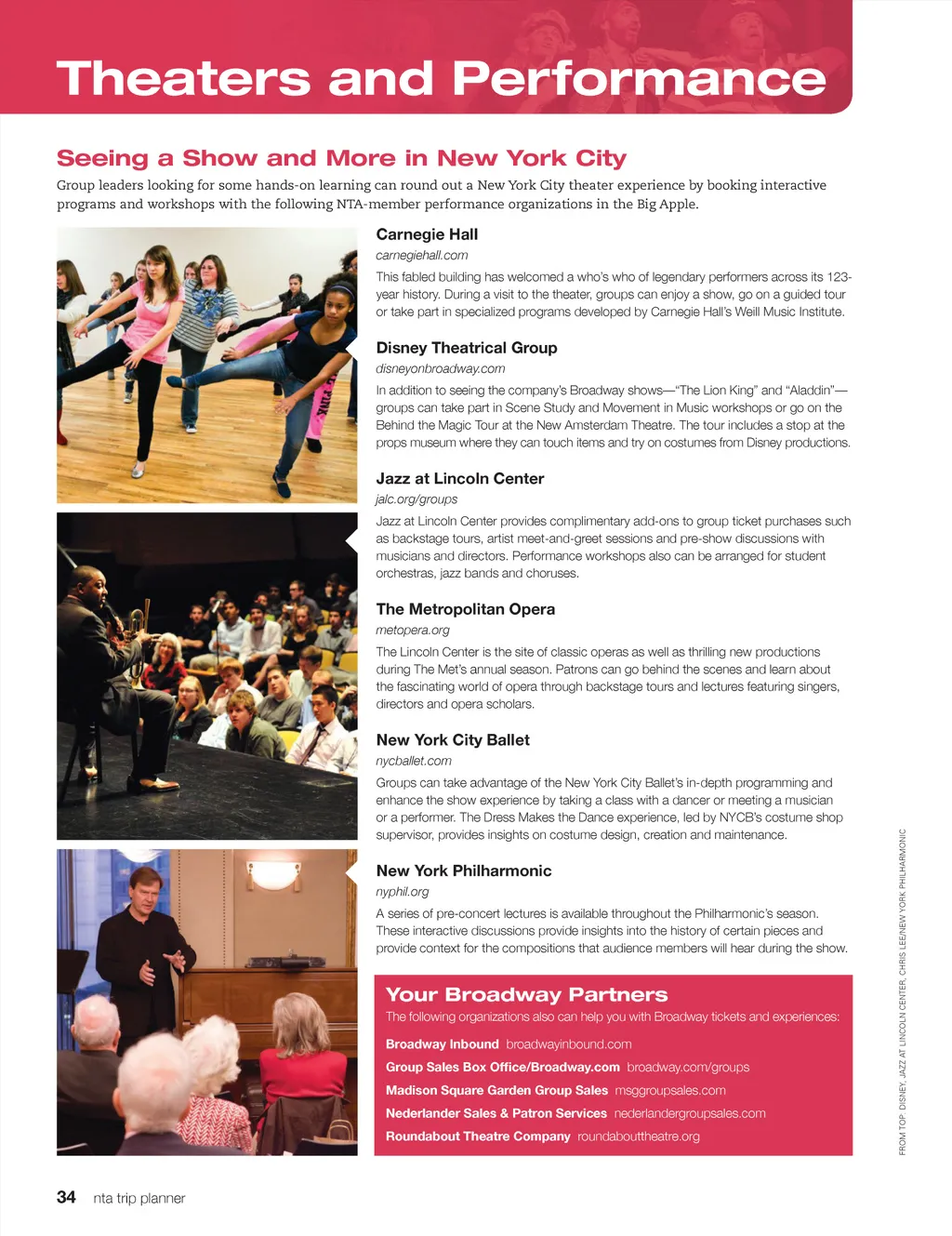 Theaters and Performance

Seeing a Show and More in New York City

Group leaders looking for some hands-on learning can round out a New York City theater experience by booking interactive programs and workshops with the following NTA-member performance organizations in the Big Apple.

Carnegie Hall
carnegiehall.com
This fabled building has welcomed a who's who of legendary performers across its 123-year history. During a visit to the theater, groups can enjoy a show, go on a guided tour or take part in specialized programs developed by Carnegie Hall's Weill Music Institute.

Disney Theatrical Group
disneyonbroadway.com
In addition to seeing the company's Broadway shows—"The Lion King" and "Aladdin"—groups can take part in Scene Study and Movement in Music workshops or go on the Behind the Magic Tour at the New Amsterdam Theatre. The tour includes a stop at the props museum where they can touch items and try on costumes from Disney productions.

Jazz at Lincoln Center
jalc.org/groups
Jazz at Lincoln Center provides complimentary add-ons to group ticket purchases such as backstage tours, artist meet-and-greet sessions and pre-show discussions with musicians and directors. Performance workshops also can be arranged for student orchestras, jazz bands and choruses.

The Metropolitan Opera
metopera.org
The Lincoln Center is the site of classic operas as well as thrilling new productions during The Met's annual season. Patrons can go behind the scenes and learn about the fascinating world of opera through backstage tours and lectures featuring singers, directors and opera scholars.

New York City Ballet
nycballet.com
Groups can take advantage of the New York City Ballet's in-depth programming and enhance the show experience by taking a class with a dancer or meeting a musician or a performer. The Dress Makes the Dance experience, led by NYCB's costume shop supervisor, provides insights on costume design, creation and maintenance.

New York Philharmonic
nyphil.org
A series of pre-concert lectures is available throughout the Philharmonic's season. These interactive discussions provide insights into the history of certain pieces and provide context for the compositions that audience members will hear during the show.

Your Broadway Partners
The following organizations also can help you with Broadway tickets and experiences:
Broadway Inbound broadwayinbound.com
Group Sales Box Office/Broadway.com broadway.com/groups
Madison Square Garden Group Sales msggroupsales.com
Nederlander Sales & Patron Services nederlandergroupsales.com
Roundabout Theatre Company roundabouttheatre.org

FROM TOP: DISNEY, JAZZ AT LINCOLN CENTER, CHRIS LEE/NEW YORK PHILHARMONIC

34 nta trip planner